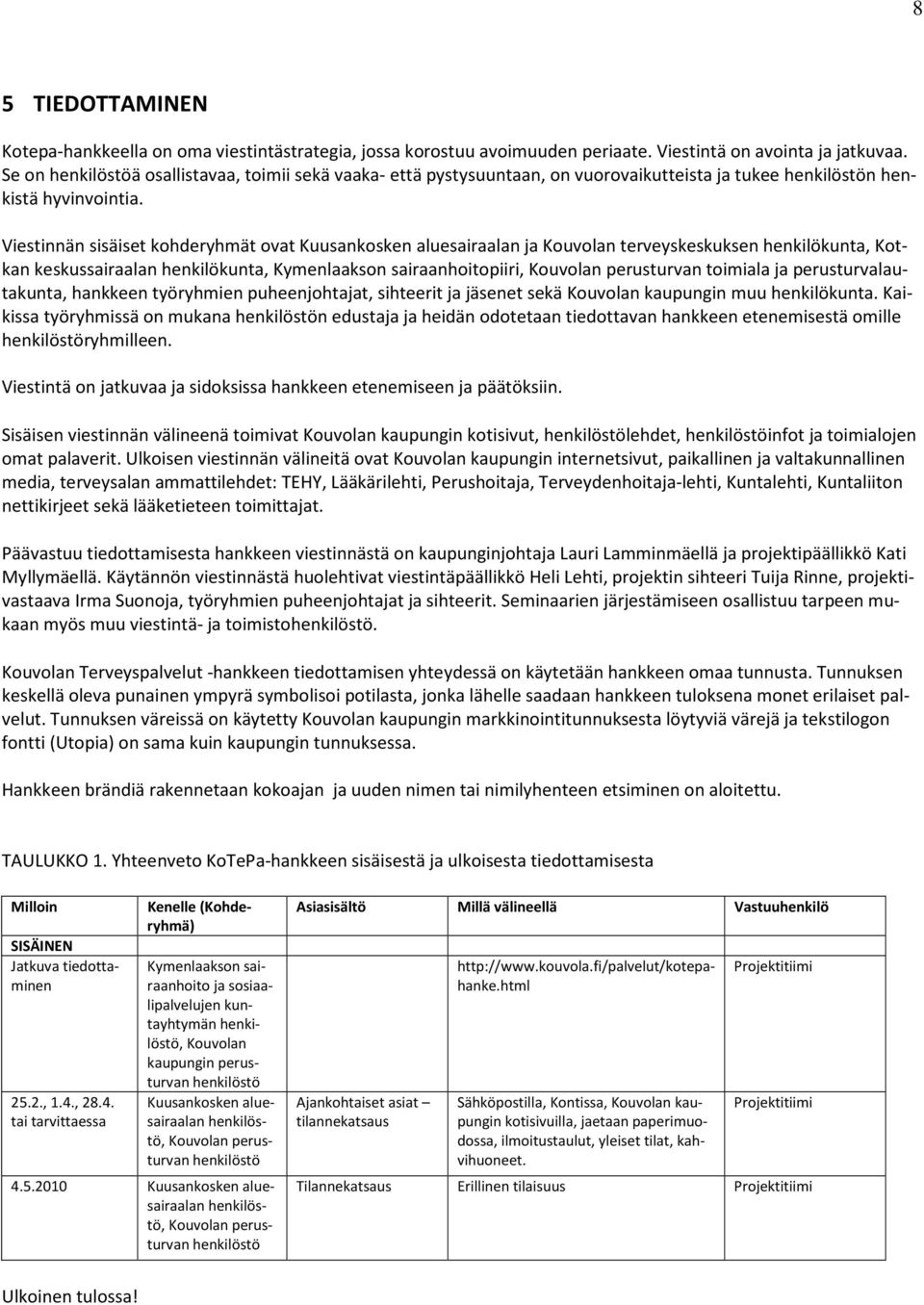 8

5 TIEDOTTAMINEN

Kotepa-hankkeella on oma viestintästrategia, jossa korostuu avoimuuden periaate. Viestintä on avointa ja jatkuvaa. Se on henkilöstöä osallistavaa, toimii sekä vaaka- että pystysuuntaan, on vuorovaikutteista ja tukee henkilöstön henkistä hyvinvointia.

Viestinnän sisäiset kohderyhmät ovat Kuusankosken aluesairaalan ja Kouvolan terveyskeskuksen henkilökunta, Kotkan keskussairaalan henkilökunta, Kymenlaakson sairaanhoitopiiri, Kouvolan perusturvan toimiala ja perusturvalautakunta, hankkeen työryhmien puheenjohtajat, sihteerit ja jäsenet sekä Kouvolan kaupungin muu henkilökunta. Kaikissa työryhmissä on mukana henkilöstön edustaja ja heidän odotetaan tiedottavan hankkeen etenemisestä omille henkilöstöryhmilleen.

Viestintä on jatkuvaa ja sidoksissa hankkeen etenemiseen ja päätöksiin.

Sisäisen viestinnän välineenä toimivat Kouvolan kaupungin kotisivut, henkilöstölehdet, henkilöstöinfot ja toimialojen omat palaverit. Ulkoisen viestinnän välineitä ovat Kouvolan kaupungin internetsivut, paikallinen ja valtakunnallinen media, terveysalan ammattilehdet: TEHY, Lääkärilehti, Perushoitaja, Terveydenhoitaja-lehti, Kuntalehti, Kuntaliiton nettikirjeet sekä lääketieteen toimittajat.

Päävastuu tiedottamisesta hankkeen viestinnästä on kaupunginjohtaja Lauri Lamminmäellä ja projektipäällikkö Kati Myllymäellä. Käytännön viestinnästä huolehtivat viestintäpäällikkö Heli Lehti, projektin sihteeri Tuija Rinne, projektivastaava Irma Suonoja, työryhmien puheenjohtajat ja sihteerit. Seminaarien järjestämiseen osallistuu tarpeen mukaan myös muu viestintä- ja toimistohenkilöstö.

Kouvolan Terveyspalvelut -hankkeen tiedottamisen yhteydessä on käytetään hankkeen omaa tunnusta. Tunnuksen keskellä oleva punainen ympyrä symbolisoi potilasta, jonka lähelle saadaan hankkeen tuloksena monet erilaiset palvelut. Tunnuksen väreissä on käytetty Kouvolan kaupungin markkinointitunnuksesta löytyviä värejä ja tekstilogon fontti (Utopia) on sama kuin kaupungin tunnuksessa.

Hankkeen brändiä rakennetaan kokoajan ja uuden nimen tai nimilyhenteen etsiminen on aloitettu.

TAULUKKO 1. Yhteenveto KoTePa-hankkeen sisäisestä ja ulkoisesta tiedottamisesta

| Milloin | Kenelle (Kohderyhmä) | Asiasisältö | Millä välineellä | Vastuuhenkilö |
|---|---|---|---|---|
| SISÄINEN | | | | |
| Jatkuva tiedottaminen | Kymenlaakson sairaanhoito ja sosiaalipalvelujen kuntayhtymän henkilöstö, Kouvolan kaupungin perusturvan henkilöstö | | http://www.kouvola.fi/palvelut/kotepahanke.html | Projektitiimi |
| 25.2., 1.4., 28.4. tai tarvittaessa | Kuusankosken aluesairaalan henkilöstö, Kouvolan perusturvan henkilöstö | Ajankohtaiset asiat – tilannekatsaus | Sähköpostilla, Kontissa, Kouvolan kaupungin kotisivuilla, jaetaan paperimuodossa, ilmoitustaulut, yleiset tilat, kahvihuoneet. | Projektitiimi |
| 4.5.2010 | Kuusankosken aluesairaalan henkilöstö, Kouvolan perusturvan henkilöstö | Tilannekatsaus | Erillinen tilaisuus | Projektitiimi |

Ulkoinen tulossa!